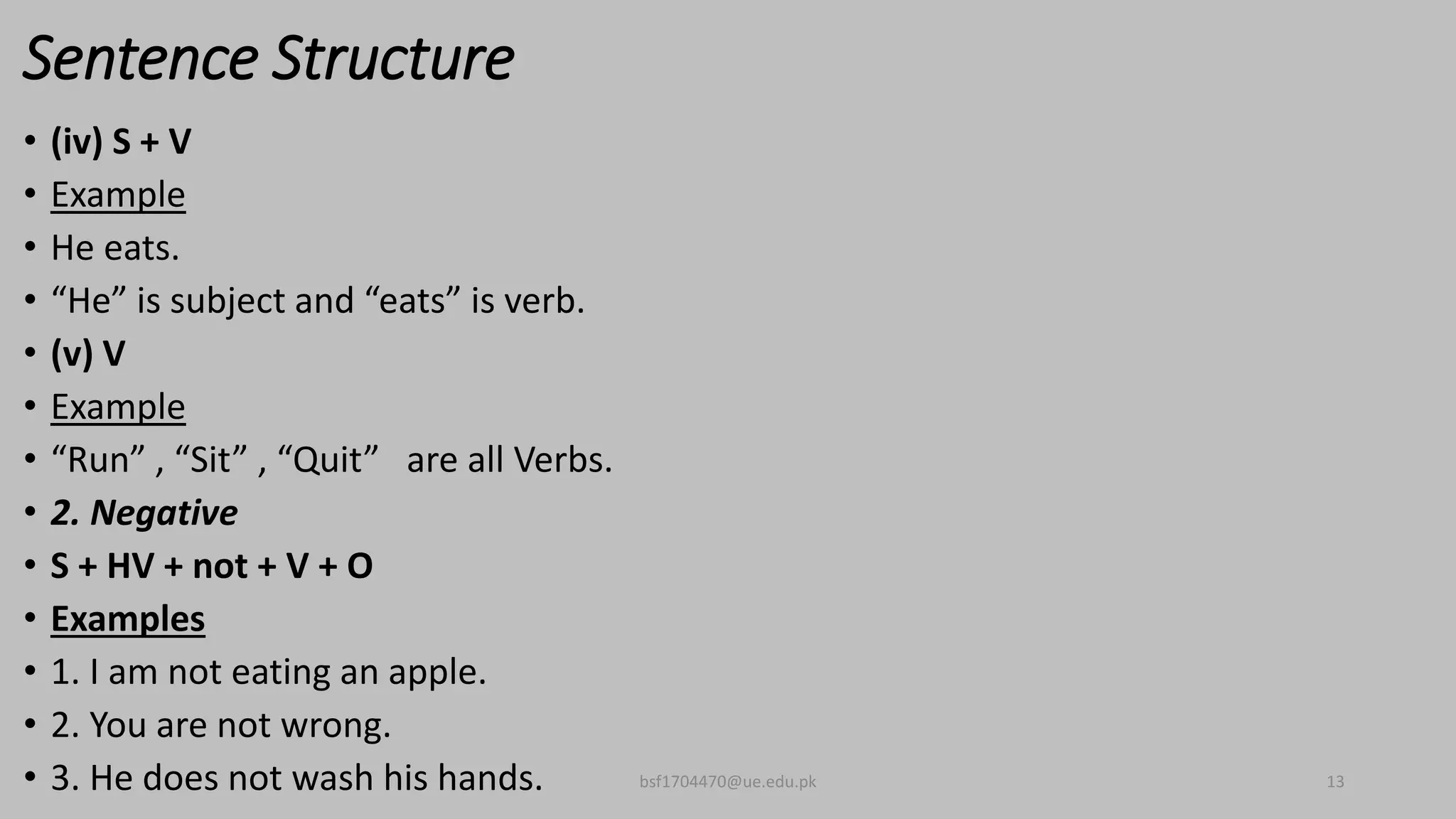 Sentence Structure

• (iv) S + V
• Example
• He eats.
• “He” is subject and “eats” is verb.
• (v) V
• Example
• “Run” , “Sit” , “Quit” are all Verbs.
• 2. Negative
• S + HV + not + V + O
• Examples
• 1. I am not eating an apple.
• 2. You are not wrong.
• 3. He does not wash his hands.

bsf1704470@ue.edu.pk

13